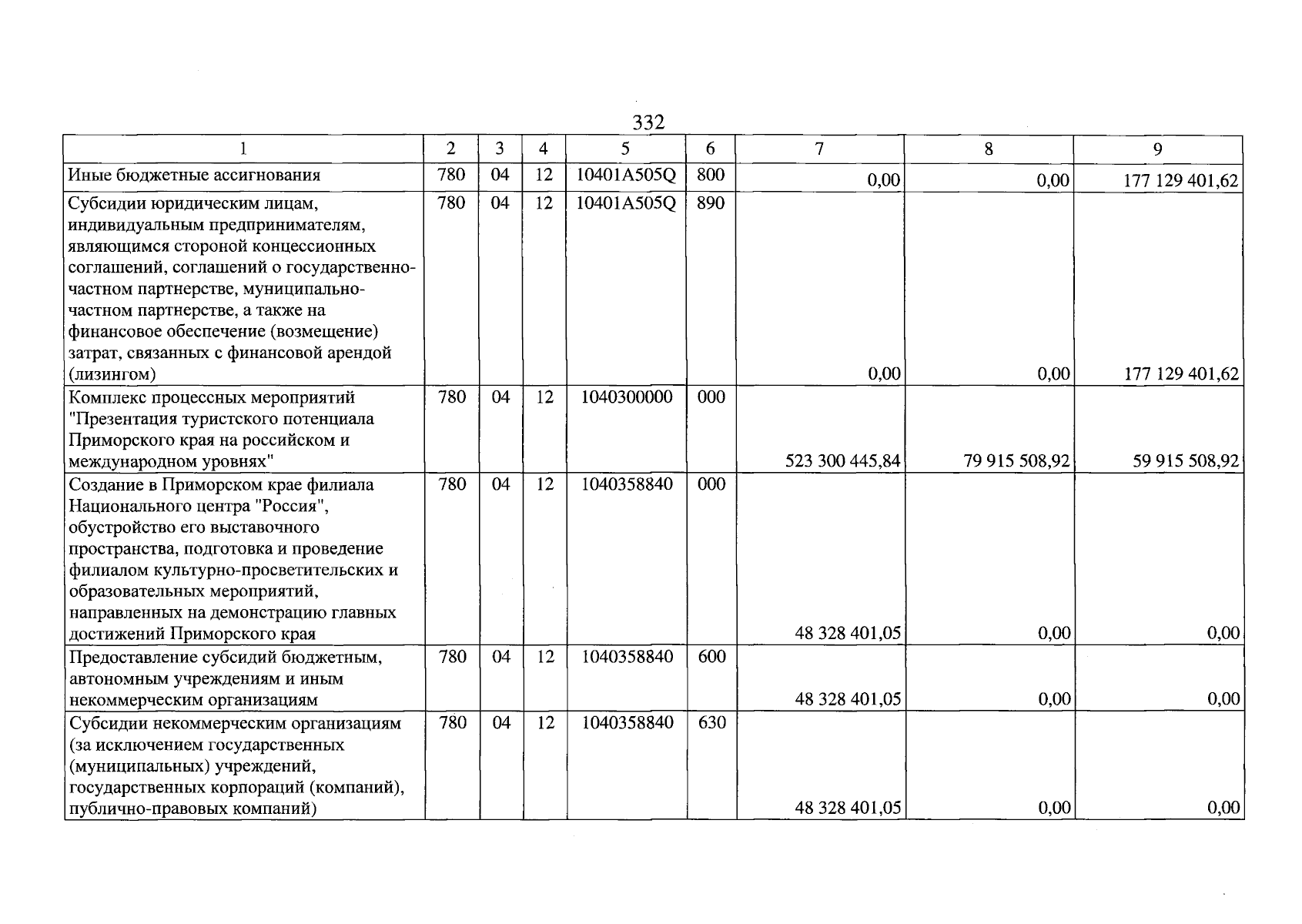 332

| 1 | 2 | 3 | 4 | 5 | 6 | 7 | 8 | 9 |
|---|---|---|---|---|---|---|---|---|
| Иные бюджетные ассигнования | 780 | 04 | 12 | 10401A505Q | 800 | 0,00 | 0,00 | 177 129 401,62 |
| Субсидии юридическим лицам, индивидуальным предпринимателям, являющимся стороной концессионных соглашений, соглашений о государственно-частном партнерстве, муниципально-частном партнерстве, а также на финансовое обеспечение (возмещение) затрат, связанных с финансовой арендой (лизингом) | 780 | 04 | 12 | 10401A505Q | 890 | 0,00 | 0,00 | 177 129 401,62 |
| Комплекс процессных мероприятий "Презентация туристского потенциала Приморского края на российском и международном уровнях" | 780 | 04 | 12 | 1040300000 | 000 | 523 300 445,84 | 79 915 508,92 | 59 915 508,92 |
| Создание в Приморском крае филиала Национального центра "Россия", обустройство его выставочного пространства, подготовка и проведение филиалом культурно-просветительских и образовательных мероприятий, направленных на демонстрацию главных достижений Приморского края | 780 | 04 | 12 | 1040358840 | 000 | 48 328 401,05 | 0,00 | 0,00 |
| Предоставление субсидий бюджетным, автономным учреждениям и иным некоммерческим организациям | 780 | 04 | 12 | 1040358840 | 600 | 48 328 401,05 | 0,00 | 0,00 |
| Субсидии некоммерческим организациям (за исключением государственных (муниципальных) учреждений, государственных корпораций (компаний), публично-правовых компаний) | 780 | 04 | 12 | 1040358840 | 630 | 48 328 401,05 | 0,00 | 0,00 |